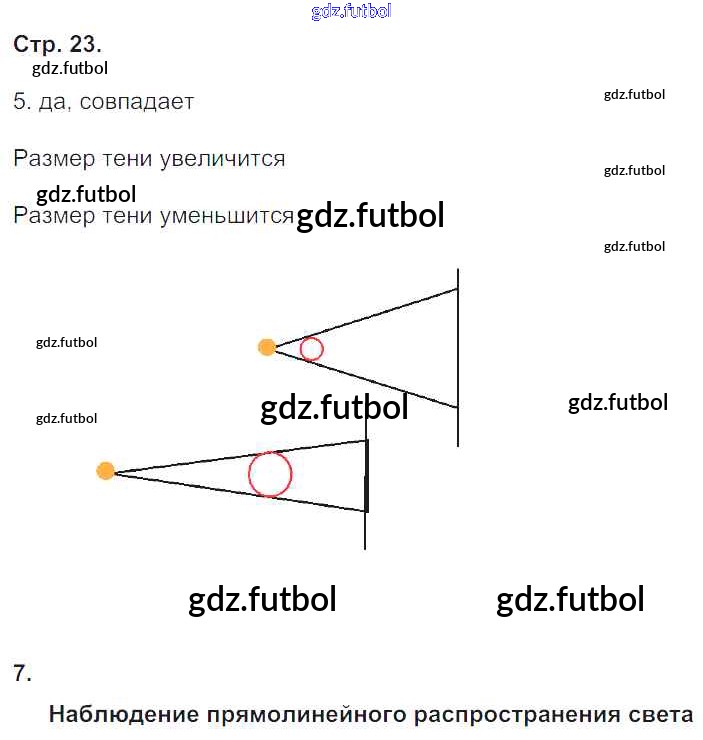 Стр. 23.

5. да, совпадает

Размер тени увеличится

Размер тени уменьшится

7.

Наблюдение прямолинейного распространения света

gdz.futbol